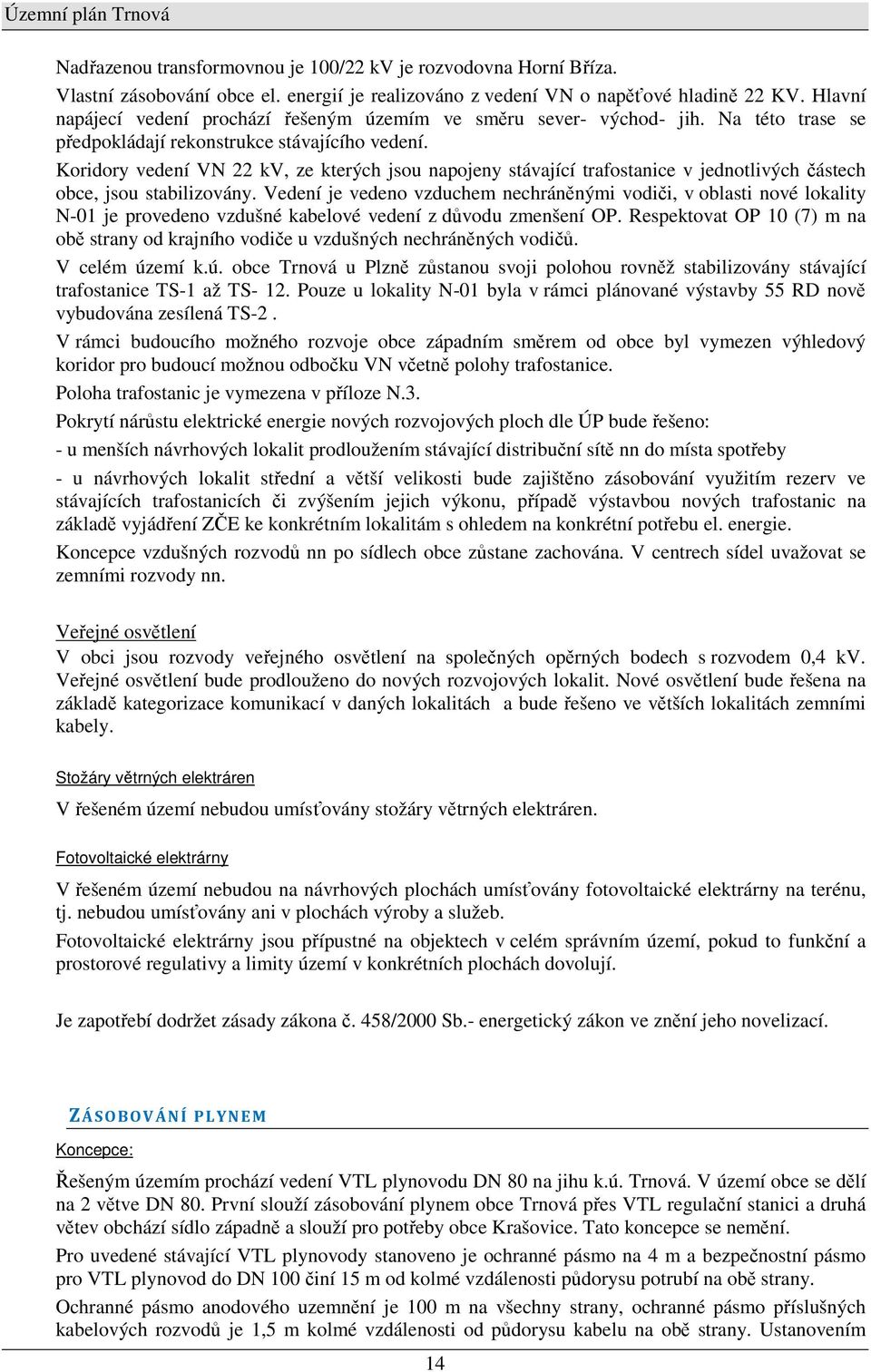 Územní plán Trnová

Nadřazenou transformovnou je 100/22 kV je rozvodovna Horní Bříza.

Vlastní zásobování obce el. energií je realizováno z vedení VN o napěťové hladině 22 KV. Hlavní napájecí vedení prochází řešeným územím ve směru sever- východ- jih. Na této trase se předpokládají rekonstrukce stávajícího vedení.

Koridory vedení VN 22 kV, ze kterých jsou napojeny stávající trafostanice v jednotlivých částech obce, jsou stabilizovány. Vedení je vedeno vzduchem nechráněnými vodiči, v oblasti nové lokality N-01 je provedeno vzdušné kabelové vedení z důvodu zmenšení OP. Respektovat OP 10 (7) m na obě strany od krajního vodiče u vzdušných nechráněných vodičů.

V celém území k.ú. obce Trnová u Plzně zůstanou svoji polohou rovněž stabilizovány stávající trafostanice TS-1 až TS- 12. Pouze u lokality N-01 byla v rámci plánované výstavby 55 RD nově vybudována zesílená TS-2 .

V rámci budoucího možného rozvoje obce západním směrem od obce byl vymezen výhledový koridor pro budoucí možnou odbočku VN včetně polohy trafostanice.

Poloha trafostanic je vymezena v příloze N.3.

Pokrytí nárůstu elektrické energie nových rozvojových ploch dle ÚP bude řešeno:

- u menších návrhových lokalit prodloužením stávající distribuční sítě nn do místa spotřeby

- u návrhových lokalit střední a větší velikosti bude zajištěno zásobování využitím rezerv ve stávajících trafostanicích či zvýšením jejich výkonu, případě výstavbou nových trafostanic na základě vyjádření ZČE ke konkrétním lokalitám s ohledem na konkrétní potřebu el. energie.

Koncepce vzdušných rozvodů nn po sídlech obce zůstane zachována. V centrech sídel uvažovat se zemními rozvody nn.

Veřejné osvětlení

V obci jsou rozvody veřejného osvětlení na společných opěrných bodech s rozvodem 0,4 kV. Veřejné osvětlení bude prodlouženo do nových rozvojových lokalit. Nové osvětlení bude řešena na základě kategorizace komunikací v daných lokalitách a bude řešeno ve větších lokalitách zemními kabely.

Stožáry větrných elektráren

V řešeném území nebudou umísťovány stožáry větrných elektráren.

Fotovoltaické elektrárny

V řešeném území nebudou na návrhových plochách umísťovány fotovoltaické elektrárny na terénu, tj. nebudou umísťovány ani v plochách výroby a služeb.

Fotovoltaické elektrárny jsou přípustné na objektech v celém správním území, pokud to funkční a prostorové regulativy a limity území v konkrétních plochách dovolují.

Je zapotřebí dodržet zásady zákona č. 458/2000 Sb.- energetický zákon ve znění jeho novelizací.

ZÁSOBOVÁNÍ PLYNEM

Koncepce:

Řešeným územím prochází vedení VTL plynovodu DN 80 na jihu k.ú. Trnová. V území obce se dělí na 2 větve DN 80. První slouží zásobování plynem obce Trnová přes VTL regulační stanici a druhá větev obchází sídlo západně a slouží pro potřeby obce Krašovice. Tato koncepce se nemění.

Pro uvedené stávající VTL plynovody stanoveno je ochranné pásmo na 4 m a bezpečnostní pásmo pro VTL plynovod do DN 100 činí 15 m od kolmé vzdálenosti půdorysu potrubí na obě strany.

Ochranné pásmo anodového uzemnění je 100 m na všechny strany, ochranné pásmo příslušných kabelových rozvodů je 1,5 m kolmé vzdálenosti od půdorysu kabelu na obě strany. Ustanovením

14